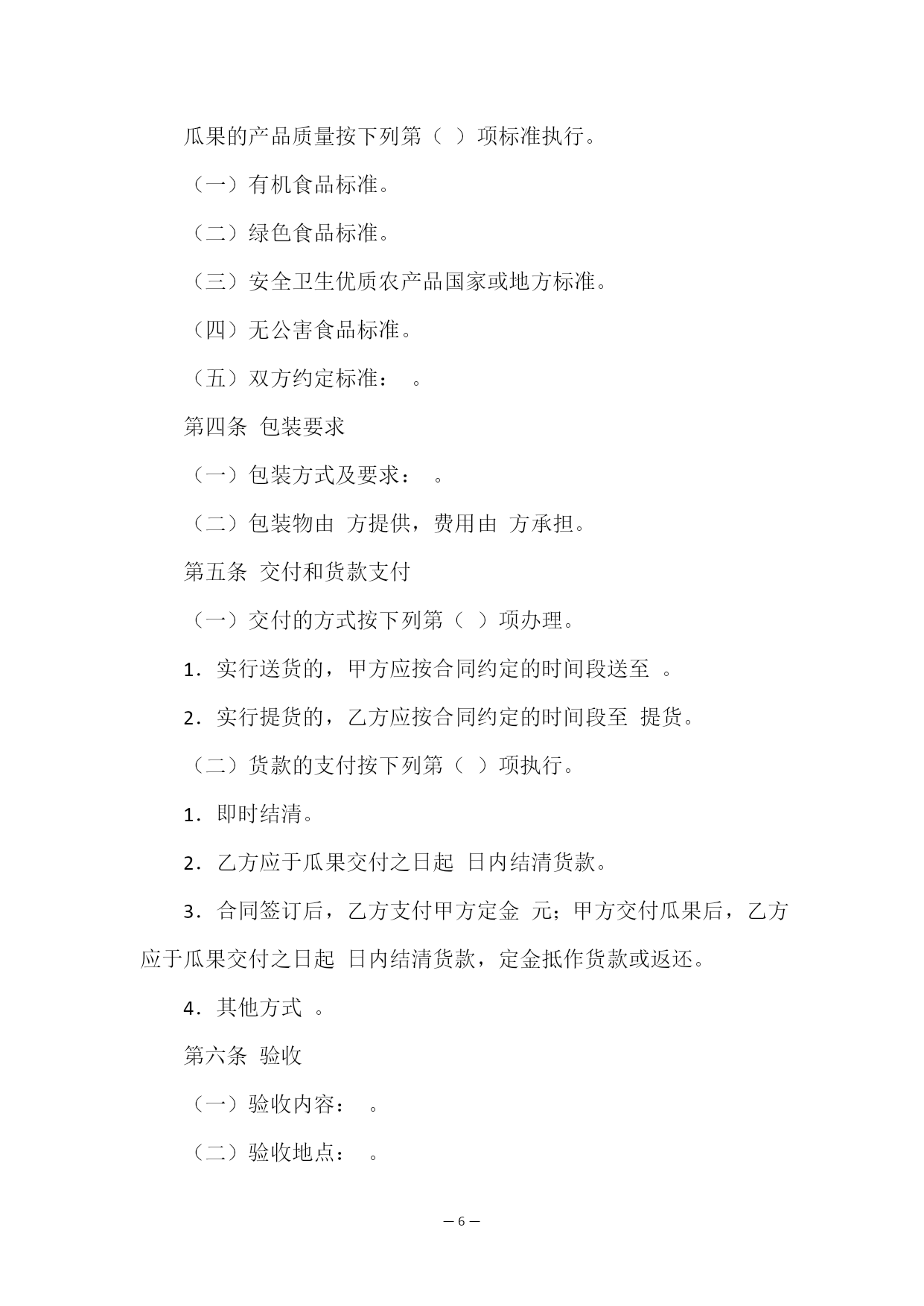 瓜果的产品质量按下列第（ ）项标准执行。

（一）有机食品标准。

（二）绿色食品标准。

（三）安全卫生优质农产品国家或地方标准。

（四）无公害食品标准。

（五）双方约定标准： 。

第四条 包装要求

（一）包装方式及要求： 。

（二）包装物由 方提供，费用由 方承担。

第五条 交付和货款支付

（一）交付的方式按下列第（ ）项办理。

1．实行送货的，甲方应按合同约定的时间段送至 。

2．实行提货的，乙方应按合同约定的时间段至 提货。

（二）货款的支付按下列第（ ）项执行。

1．即时结清。

2．乙方应于瓜果交付之日起 日内结清货款。

3．合同签订后，乙方支付甲方定金 元；甲方交付瓜果后，乙方应于瓜果交付之日起 日内结清货款，定金抵作货款或返还。

4．其他方式 。

第六条 验收

（一）验收内容： 。

（二）验收地点： 。

— 6 —